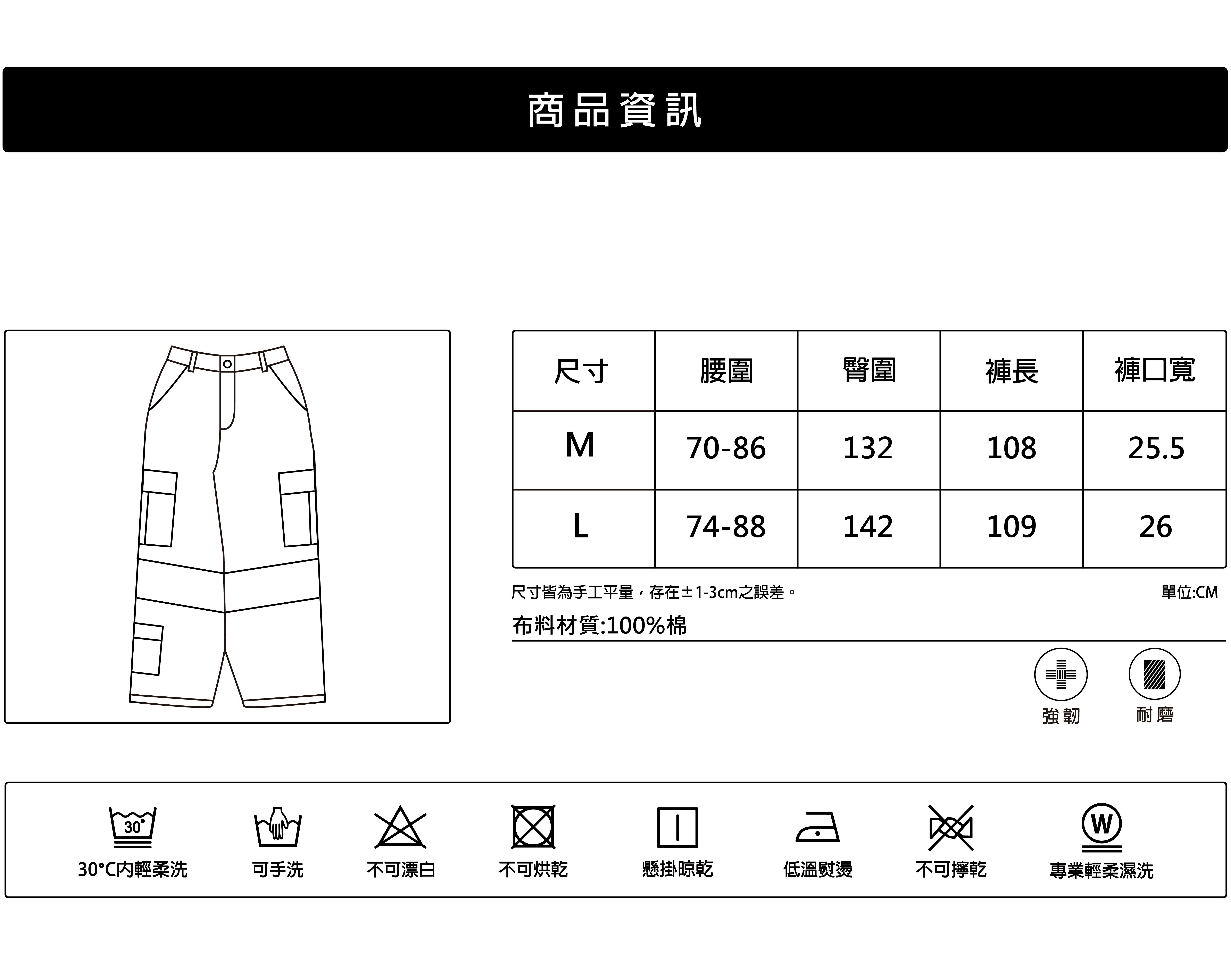 商品資訊

| 尺寸 | 腰圍 | 臀圍 | 褲長 | 褲口寬 |
|---|---|---|---|---|
| M | 70-86 | 132 | 108 | 25.5 |
| L | 74-88 | 142 | 109 | 26 |

尺寸皆為手工平量，存在±1-3cm之誤差。

單位:CM

布料材質:100%棉

強韌

耐磨

30°

30°C內輕柔洗

可手洗

不可漂白

不可烘乾

懸掛晾乾

低溫熨燙

不可擰乾

W

專業輕柔濕洗